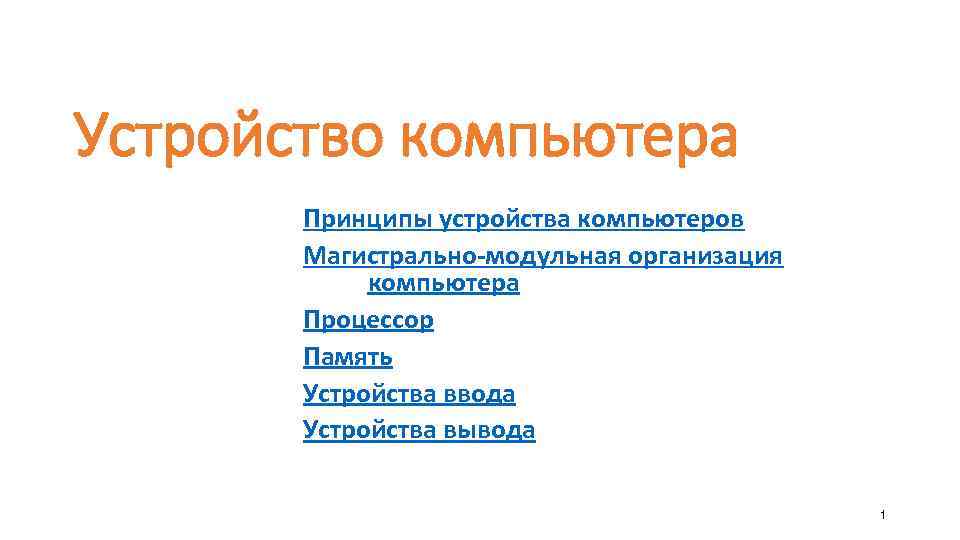 Устройство компьютера

Принципы устройства компьютеров
Магистрально-модульная организация компьютера
Процессор
Память
Устройства ввода
Устройства вывода

1